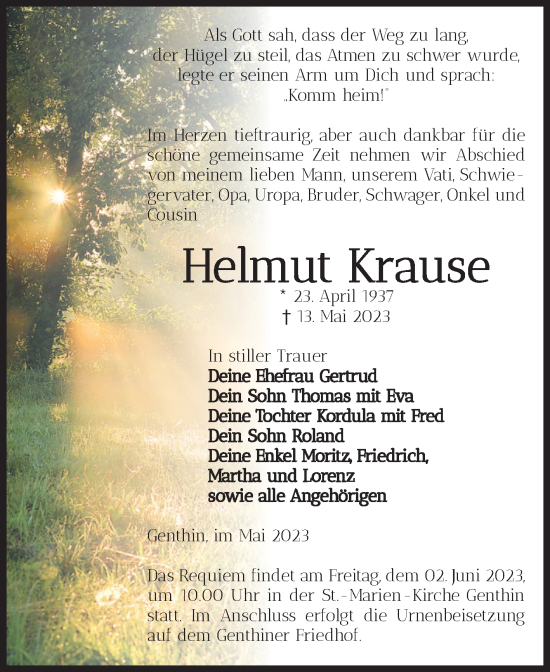 Als Gott sah, dass der Weg zu lang,
der Hügel zu steil, das Atmen zu schwer wurde,
legte er seinen Arm um Dich und sprach:
„Komm heim!"

Im Herzen tieftraurig, aber auch dankbar für die schöne gemeinsame Zeit nehmen wir Abschied von meinem lieben Mann, unserem Vati, Schwiegervater, Opa, Uropa, Bruder, Schwager, Onkel und Cousin

Helmut Krause
* 23. April 1937
† 13. Mai 2023

In stiller Trauer
Deine Ehefrau Gertrud
Dein Sohn Thomas mit Eva
Deine Tochter Kordula mit Fred
Dein Sohn Roland
Deine Enkel Moritz, Friedrich, Martha und Lorenz
sowie alle Angehörigen

Genthin, im Mai 2023

Das Requiem findet am Freitag, dem 02. Juni 2023, um 10.00 Uhr in der St.-Marien-Kirche Genthin statt. Im Anschluss erfolgt die Urnenbeisetzung auf dem Genthiner Friedhof.